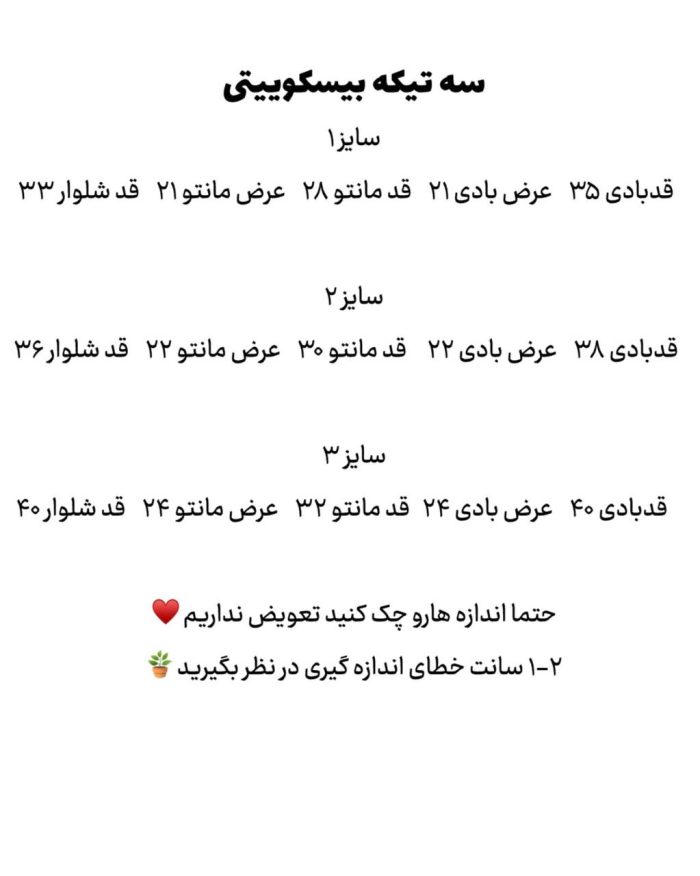 سه تیکه بیسکوییتی

سایز۱

قدبادی ۳۵ عرض بادی ۲۱ قد مانتو ۲۸ عرض مانتو ۲۱ قد شلوار ۳۳

سایز۲

قدبادی ۳۸ عرض بادی ۲۲ قد مانتو ۳۰ عرض مانتو ۲۲ قد شلوار ۳۶

سایز۳

قدبادی ۴۰ عرض بادی ۲۴ قد مانتو ۳۲ عرض مانتو ۲۴ قد شلوار ۴۰

حتما اندازه هارو چک کنید تعویض نداریم ❤️

۱-۲ سانت خطای اندازه گیری در نظر بگیرید 🪴